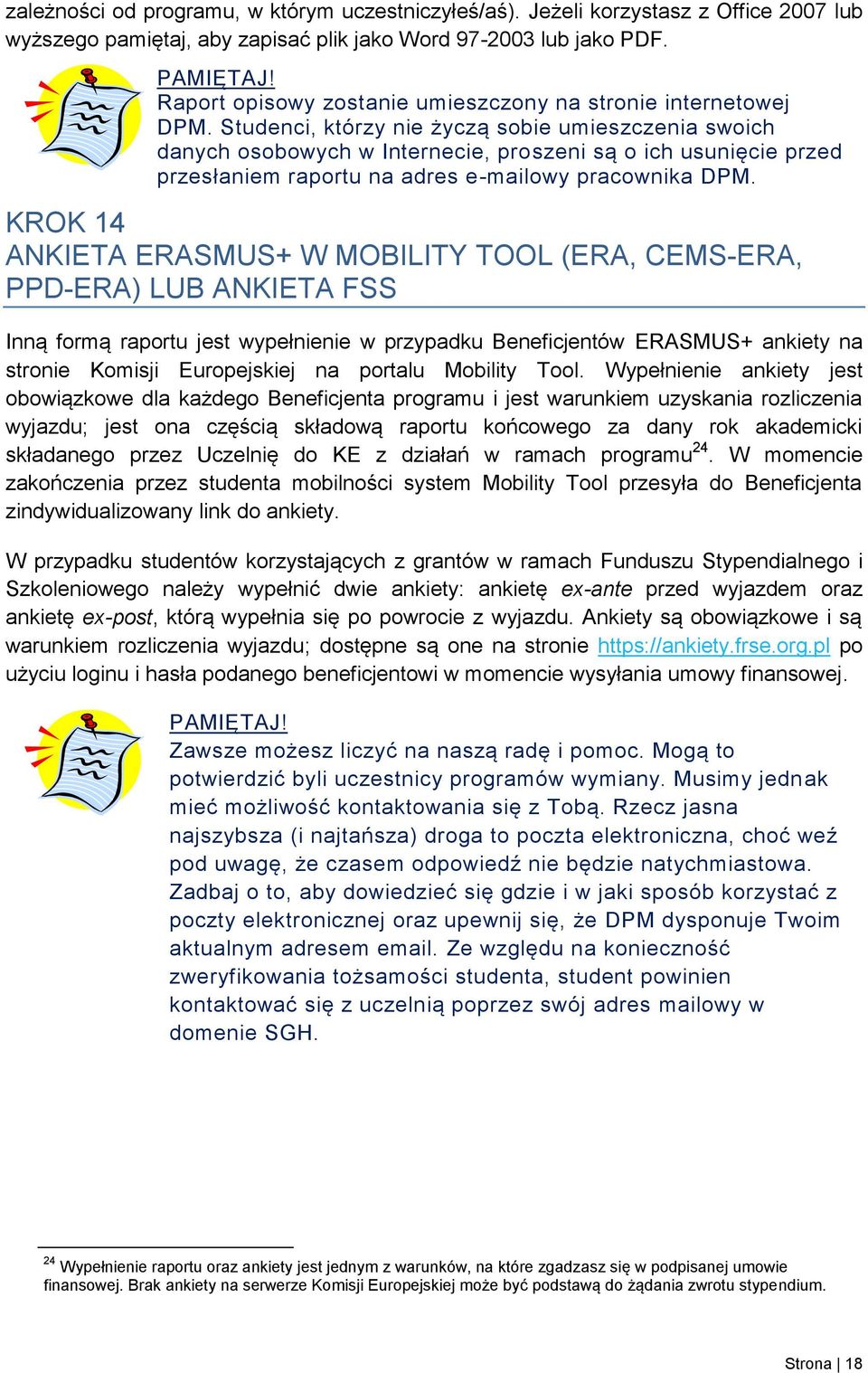 zależności od programu, w którym uczestniczyłeś/aś). Jeżeli korzystasz z Office 2007 lub wyższego pamiętaj, aby zapisać plik jako Word 97-2003 lub jako PDF.

PAMIĘTAJ!
Raport opisowy zostanie umieszczony na stronie internetowej DPM. Studenci, którzy nie życzą sobie umieszczenia swoich danych osobowych w Internecie, proszeni są o ich usunięcie przed przesłaniem raportu na adres e-mailowy pracownika DPM.

KROK 14
ANKIETA ERASMUS+ W MOBILITY TOOL (ERA, CEMS-ERA, PPD-ERA) LUB ANKIETA FSS

Inną formą raportu jest wypełnienie w przypadku Beneficjentów ERASMUS+ ankiety na stronie Komisji Europejskiej na portalu Mobility Tool. Wypełnienie ankiety jest obowiązkowe dla każdego Beneficjenta programu i jest warunkiem uzyskania rozliczenia wyjazdu; jest ona częścią składową raportu końcowego za dany rok akademicki składanego przez Uczelnię do KE z działań w ramach programu$^{24}$. W momencie zakończenia przez studenta mobilności system Mobility Tool przesyła do Beneficjenta zindywidualizowany link do ankiety.

W przypadku studentów korzystających z grantów w ramach Funduszu Stypendialnego i Szkoleniowego należy wypełnić dwie ankiety: ankietę ex-ante przed wyjazdem oraz ankietę ex-post, którą wypełnia się po powrocie z wyjazdu. Ankiety są obowiązkowe i są warunkiem rozliczenia wyjazdu; dostępne są one na stronie https://ankiety.frse.org.pl po użyciu loginu i hasła podanego beneficjentowi w momencie wysyłania umowy finansowej.

PAMIĘTAJ!
Zawsze możesz liczyć na naszą radę i pomoc. Mogą to potwierdzić byli uczestnicy programów wymiany. Musimy jednak mieć możliwość kontaktowania się z Tobą. Rzecz jasna najszybsza (i najtańsza) droga to poczta elektroniczna, choć weź pod uwagę, że czasem odpowiedź nie będzie natychmiastowa. Zadbaj o to, aby dowiedzieć się gdzie i w jaki sposób korzystać z poczty elektronicznej oraz upewnij się, że DPM dysponuje Twoim aktualnym adresem email. Ze względu na konieczność zweryfikowania tożsamości studenta, student powinien kontaktować się z uczelnią poprzez swój adres mailowy w domenie SGH.

$^{24}$ Wypełnienie raportu oraz ankiety jest jednym z warunków, na które zgadzasz się w podpisanej umowie finansowej. Brak ankiety na serwerze Komisji Europejskiej może być podstawą do żądania zwrotu stypendium.

Strona | 18